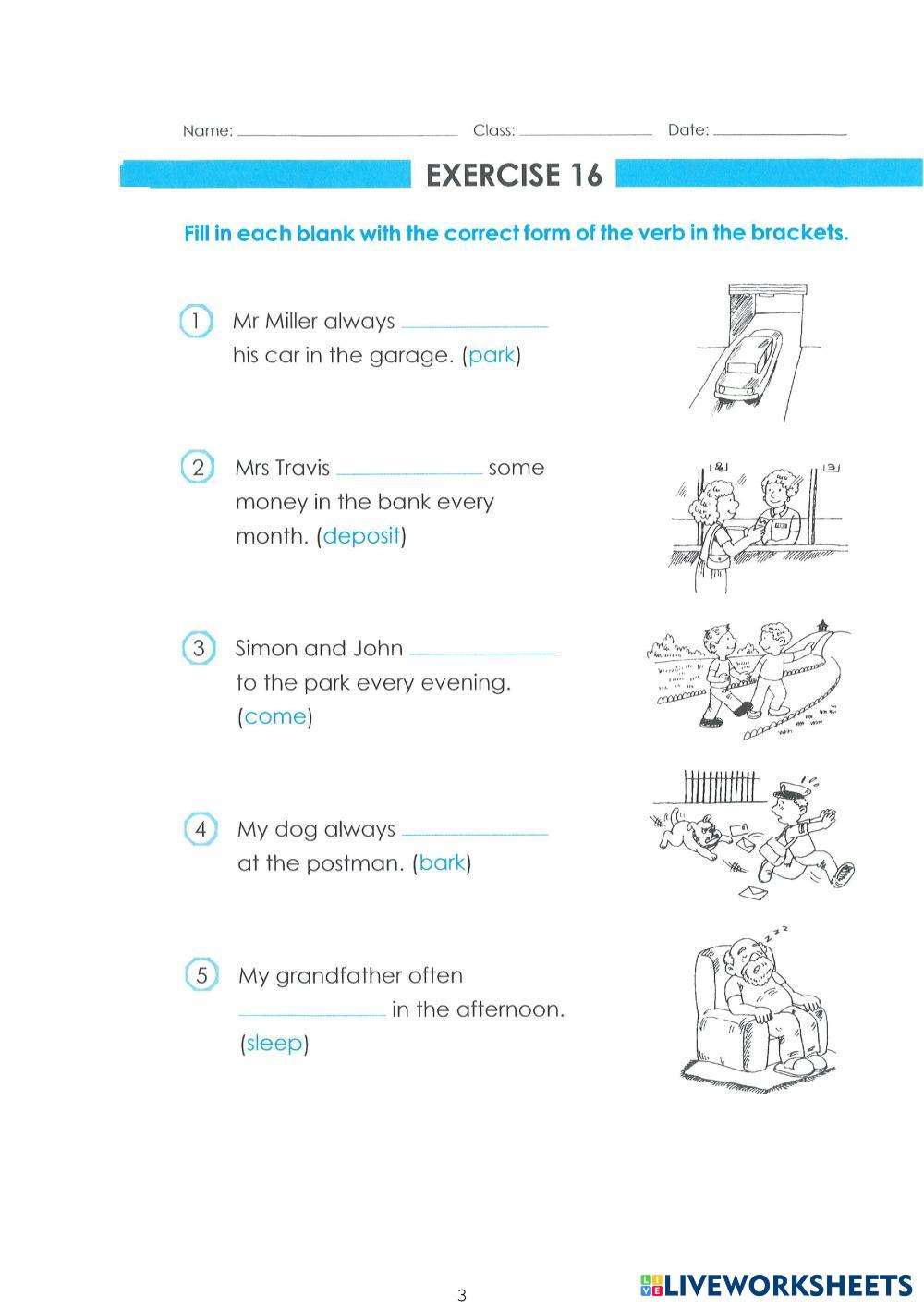 Name: ____________ Class: ____________ Date: ____________

EXERCISE 16

Fill in each blank with the correct form of the verb in the brackets.

1 Mr Miller always ____________ his car in the garage. (park)

2 Mrs Travis ____________ some money in the bank every month. (deposit)

3 Simon and John ____________ to the park every evening. (come)

4 My dog always ____________ at the postman. (bark)

5 My grandfather often ____________ in the afternoon. (sleep)

3

LIVEWORKSHEETS